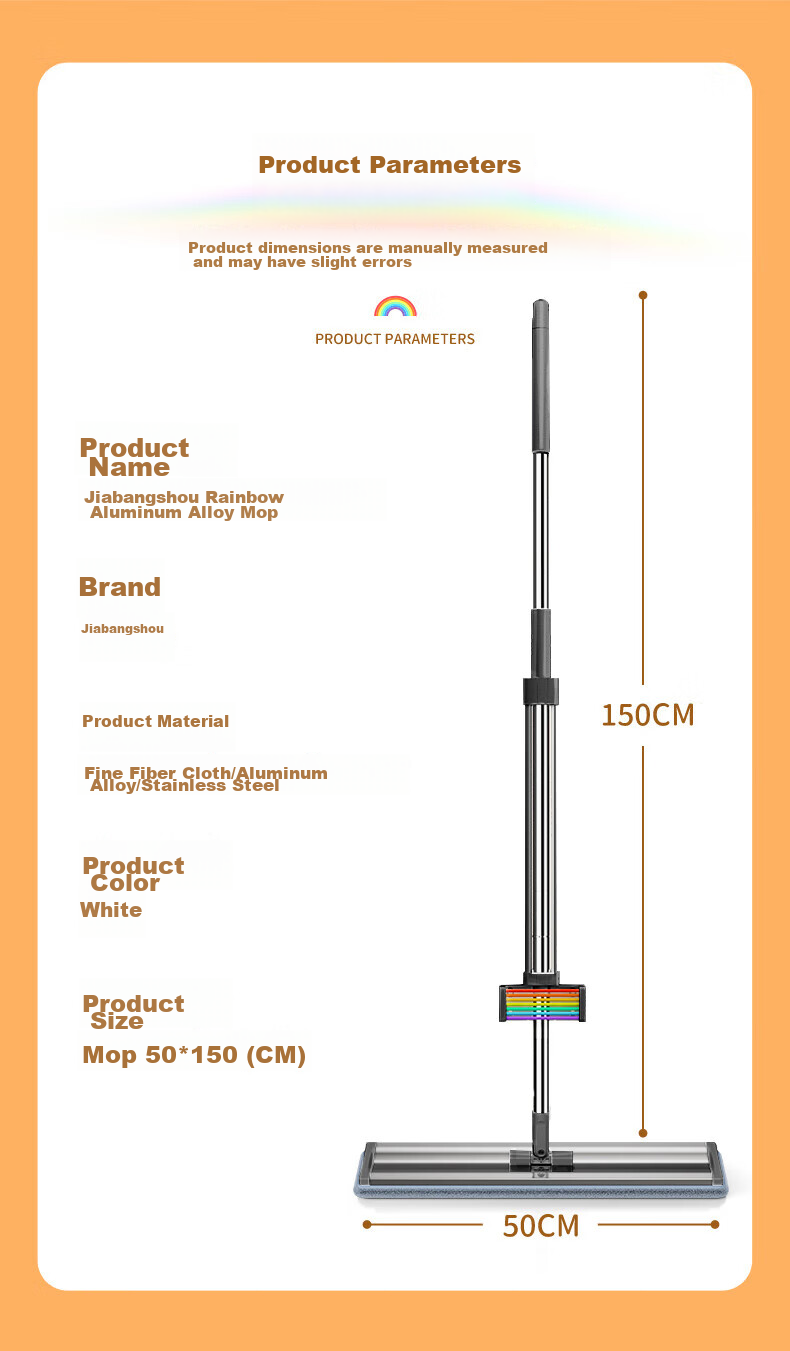 Product Parameters

Product dimensions are manually measured and may have slight errors

PRODUCT PARAMETERS

Product Name

Jiabangshou Rainbow Aluminum Alloy Mop

Brand

Jiabangshou

Product Material

Fine Fiber Cloth/Aluminum Alloy/Stainless Steel

Product Color

White

Product Size

Mop 50*150 (CM)

150CM

50CM